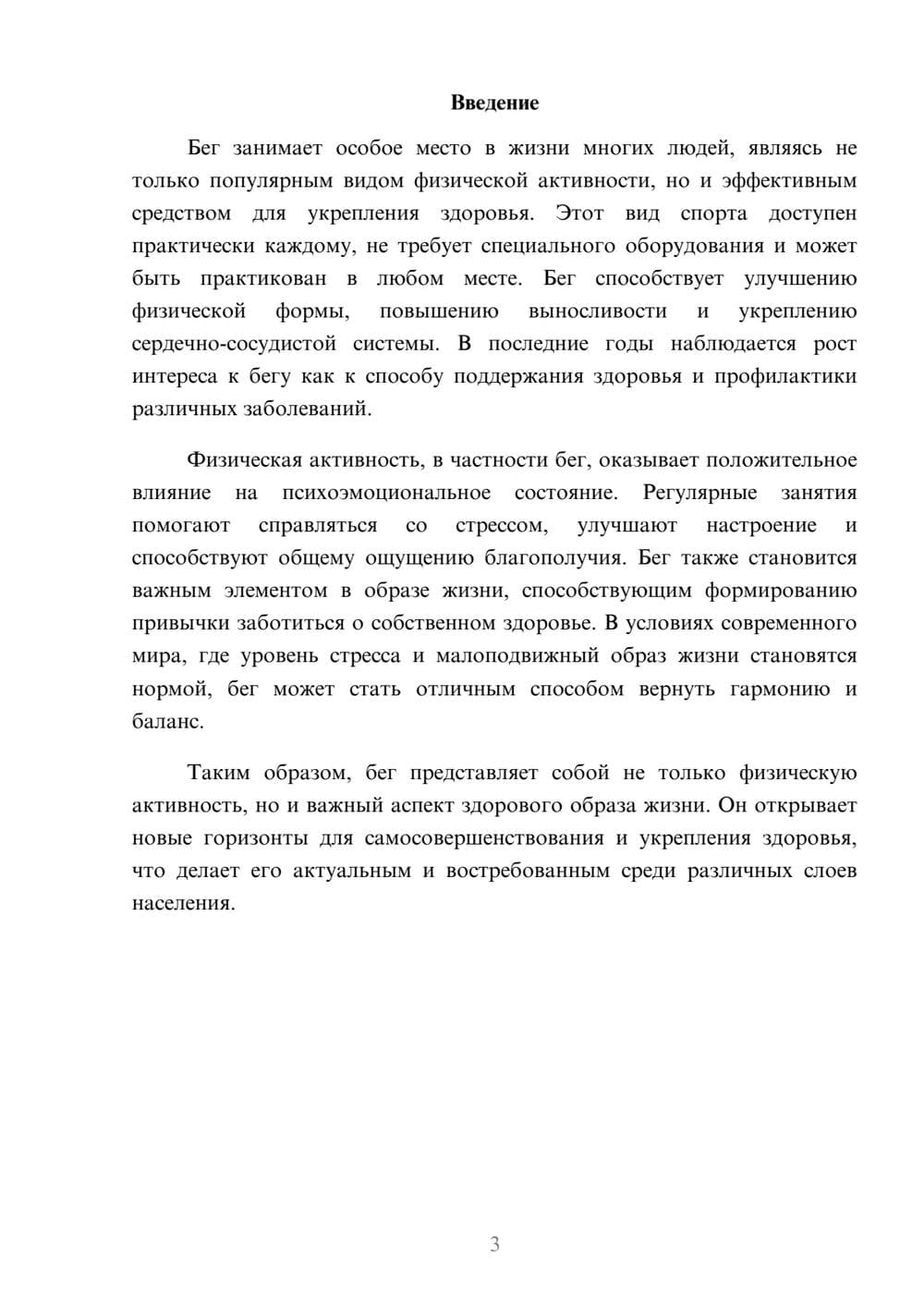 Введение

Бег занимает особое место в жизни многих людей, являясь не только популярным видом физической активности, но и эффективным средством для укрепления здоровья. Этот вид спорта доступен практически каждому, не требует специального оборудования и может быть практикован в любом месте. Бег способствует улучшению физической формы, повышению выносливости и укреплению сердечно-сосудистой системы. В последние годы наблюдается рост интереса к бегу как к способу поддержания здоровья и профилактики различных заболеваний.

Физическая активность, в частности бег, оказывает положительное влияние на психоэмоциональное состояние. Регулярные занятия помогают справляться со стрессом, улучшают настроение и способствуют общему ощущению благополучия. Бег также становится важным элементом в образе жизни, способствующим формированию привычки заботиться о собственном здоровье. В условиях современного мира, где уровень стресса и малоподвижный образ жизни становятся нормой, бег может стать отличным способом вернуть гармонию и баланс.

Таким образом, бег представляет собой не только физическую активность, но и важный аспект здорового образа жизни. Он открывает новые горизонты для самосовершенствования и укрепления здоровья, что делает его актуальным и востребованным среди различных слоев населения.

3